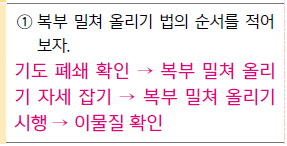 ① 복부 밀쳐 올리기 법의 순서를 적어 보자.

기도 폐쇄 확인 → 복부 밀쳐 올리기 자세 잡기 → 복부 밀쳐 올리기 시행 → 이물질 확인